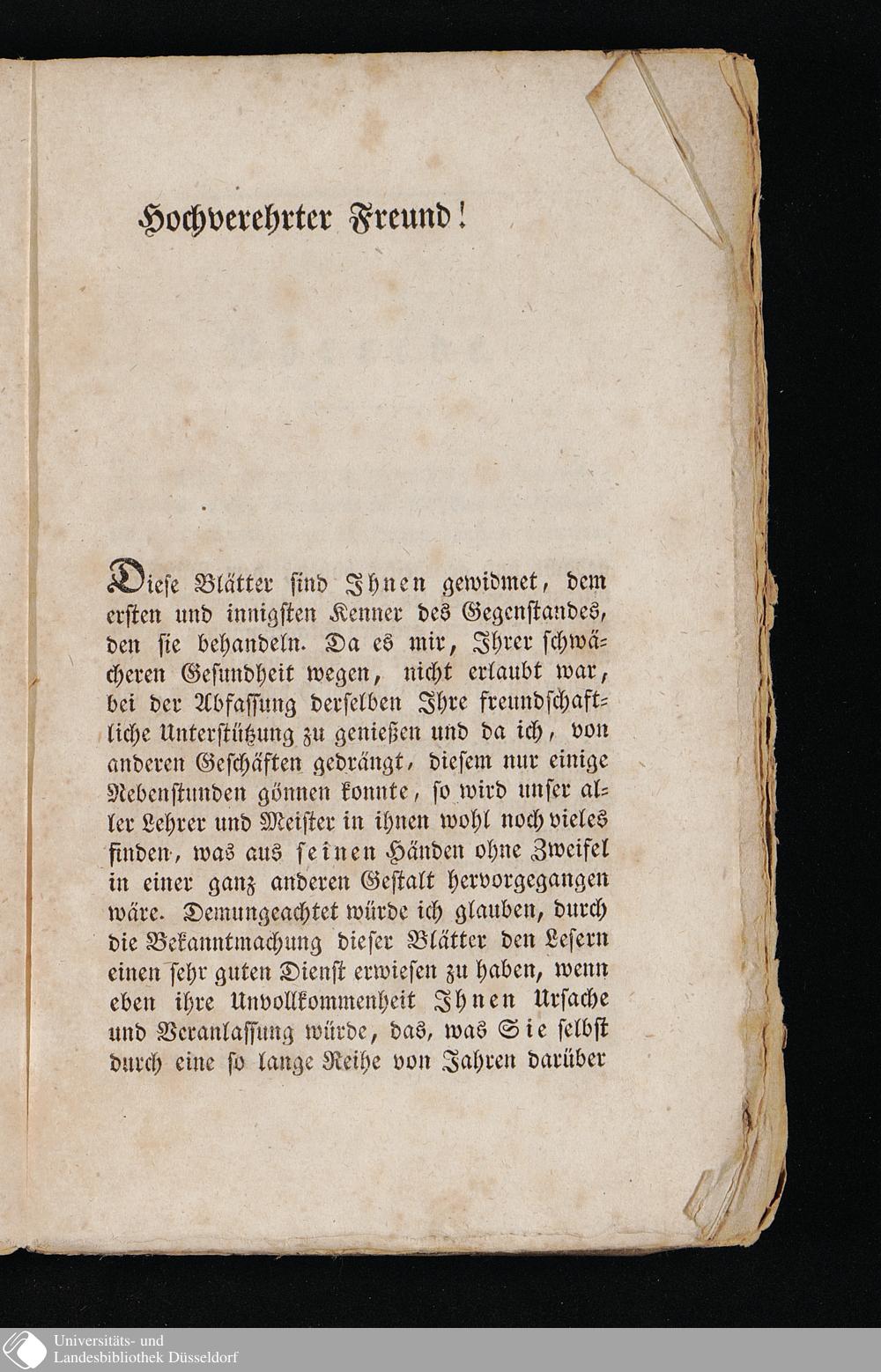 Hochverehrter Freund!

Diese Blätter sind Ihnen gewidmet, dem ersten und innigsten Kenner des Gegenstandes, den sie behandeln. Da es mir, Ihrer schwächeren Gesundheit wegen, nicht erlaubt war, bei der Abfassung derselben Ihre freundschaftliche Unterstützung zu genießen und da ich, von anderen Geschäften gedrängt, diesem nur einige Nebenstunden gönnen konnte, so wird unser aller Lehrer und Meister in ihnen wohl noch vieles finden, was aus seinen Händen ohne Zweifel in einer ganz anderen Gestalt hervorgegangen wäre. Demungeachtet würde ich glauben, durch die Bekanntmachung dieser Blätter den Lesern einen sehr guten Dienst erwiesen zu haben, wenn eben ihre Unvollkommenheit Ihnen Ursache und Veranlassung würde, das, was Sie selbst durch eine so lange Reihe von Jahren darüber

Universitäts- und Landesbibliothek Düsseldorf